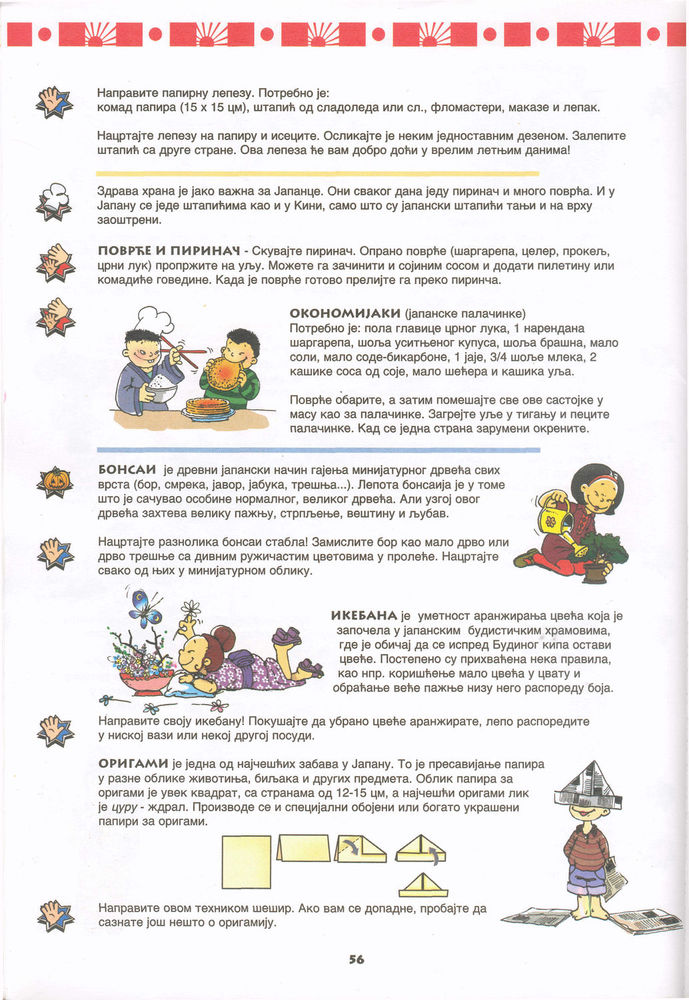 Направите папирну лепезу. Потребно је: комад папира (15 x 15 цм), штапић од сладоледа или сл., фломастери, маказе и лепак.

Нацртајте лепезу на папиру и исеците. Осликајте је неким једноставним дезеном. Залепите штапић са друге стране. Ова лепеза ће вам добро доћи у врелим летњим данима!

Здрава храна је јако важна за Јапанце. Они сваког дана једу пиринач и много поврћа. И у Јапану се једе штапићима као и у Кини, само што су јапански штапићи тањи и на врху заоштрени.

ПОВРЋЕ И ПИРИНАЧ - Скувајте пиринач. Опрано поврће (шаргарепа, целер, прокељ, црни лук) пропржите на уљу. Можете га зачинити и сојиним сосом и додати пилетину или комадиће говедине. Када је поврће готово прелијте га преко пиринча.

ОКОНОМИЈАКИ (јапанске палачинке)
Потребно је: пола главице црног лука, 1 нарендана шаргарепа, шоља уситњеног купуса, шоља брашна, мало соли, мало соде-бикарбоне, 1 јаје, 3/4 шоље млека, 2 кашике соса од соје, мало шећера и кашика уља.

Поврће обарите, а затим помешајте све ове састојке у масу као за палачинке. Загрејте уље у тигању и пеците палачинке. Кад се једна страна зарумени окрените.

БОНСАИ је древни јапански начин гајења минијатурног дрвећа свих врста (бор, смрека, јавор, јабука, трешња...). Лепота бонсаија је у томе што је сачувао особине нормалног, великог дрвећа. Али узгој овог дрвећа захтева велику пажњу, стрпљење, вештину и љубав.

Нацртајте разнолика бонсаи стабла! Замислите бор као мало дрво или дрво трешње са дивним ружичастим цветовима у пролеће. Нацртајте свако од њих у минијатурном облику.

ИКЕБАНА је уметност аранжирања цвећа која је започела у јапанским будистичким храмовима, где је обичај да се испред Будиног кипа остави цвеће. Постепено су прихваћена нека правила, као нпр. коришћење мало цвећа у цвату и обраћање веће пажње низу него распореду боја.

Направите своју икебану! Покушајте да убрано цвеће аранжирате, лепо распоредите у ниској вази или некој другој посуди.

ОРИГАМИ је једна од најчешћих забава у Јапану. То је пресавијање папира у разне облике животиња, биљака и других предмета. Облик папира за оригами је увек квадрат, са странама од 12-15 цм, а најчешћи оригами лик је цуру - ждрал. Производе се и специјални обојени или богато украшени папири за оригами.

Направите овом техником шешир. Ако вам се допадне, пробајте да сазнате још нешто о оригамију.

56